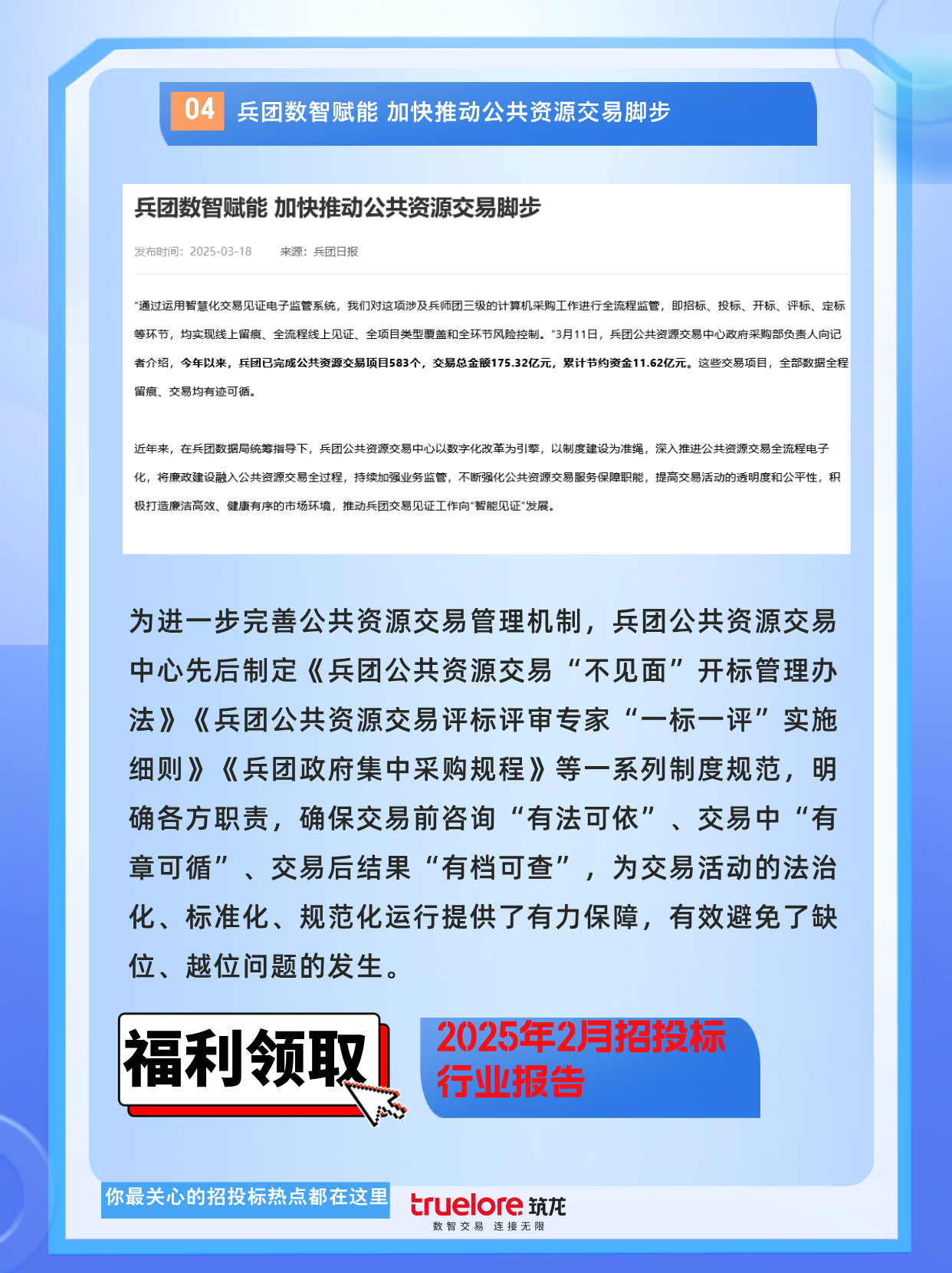 04 兵团数智赋能 加快推动公共资源交易脚步

兵团数智赋能 加快推动公共资源交易脚步

发布时间：2025-03-18 来源：兵团日报

“通过运用智慧化交易见证电子监管系统，我们对这项涉及兵师团三级的计算机采购工作进行全流程监管，即招标、投标、开标、评标、定标等环节，均实现线上留痕、全流程线上见证、全项目类型覆盖和全环节风险控制。”3月11日，兵团公共资源交易中心政府采购部负责人向记者介绍，今年以来，兵团已完成公共资源交易项目583个，交易总金额175.32亿元，累计节约资金11.62亿元。这些交易项目，全部数据全程留痕、交易均有迹可循。

近年来，在兵团数据局统筹指导下，兵团公共资源交易中心以数字化改革为引擎，以制度建设为准绳，深入推进公共资源交易全流程电子化，将廉政建设融入公共资源交易全过程，持续加强业务监管，不断强化公共资源交易服务保障职能，提高交易活动的透明度和公平性，积极打造廉洁高效、健康有序的市场环境，推动兵团交易见证工作向“智能见证”发展。

为进一步完善公共资源交易管理机制，兵团公共资源交易中心先后制定《兵团公共资源交易“不见面”开标管理办法》《兵团公共资源交易评标评审专家“一标一评”实施细则》《兵团政府集中采购规程》等一系列制度规范，明确各方职责，确保交易前咨询“有法可依”、交易中“有章可循”、交易后结果“有档可查”，为交易活动的法治化、标准化、规范化运行提供了有力保障，有效避免了缺位、越位问题的发生。

福利领取

2025年2月招投标行业报告

你最关心的招投标热点都在这里

truelore 筑龙
数智交易 连接无限